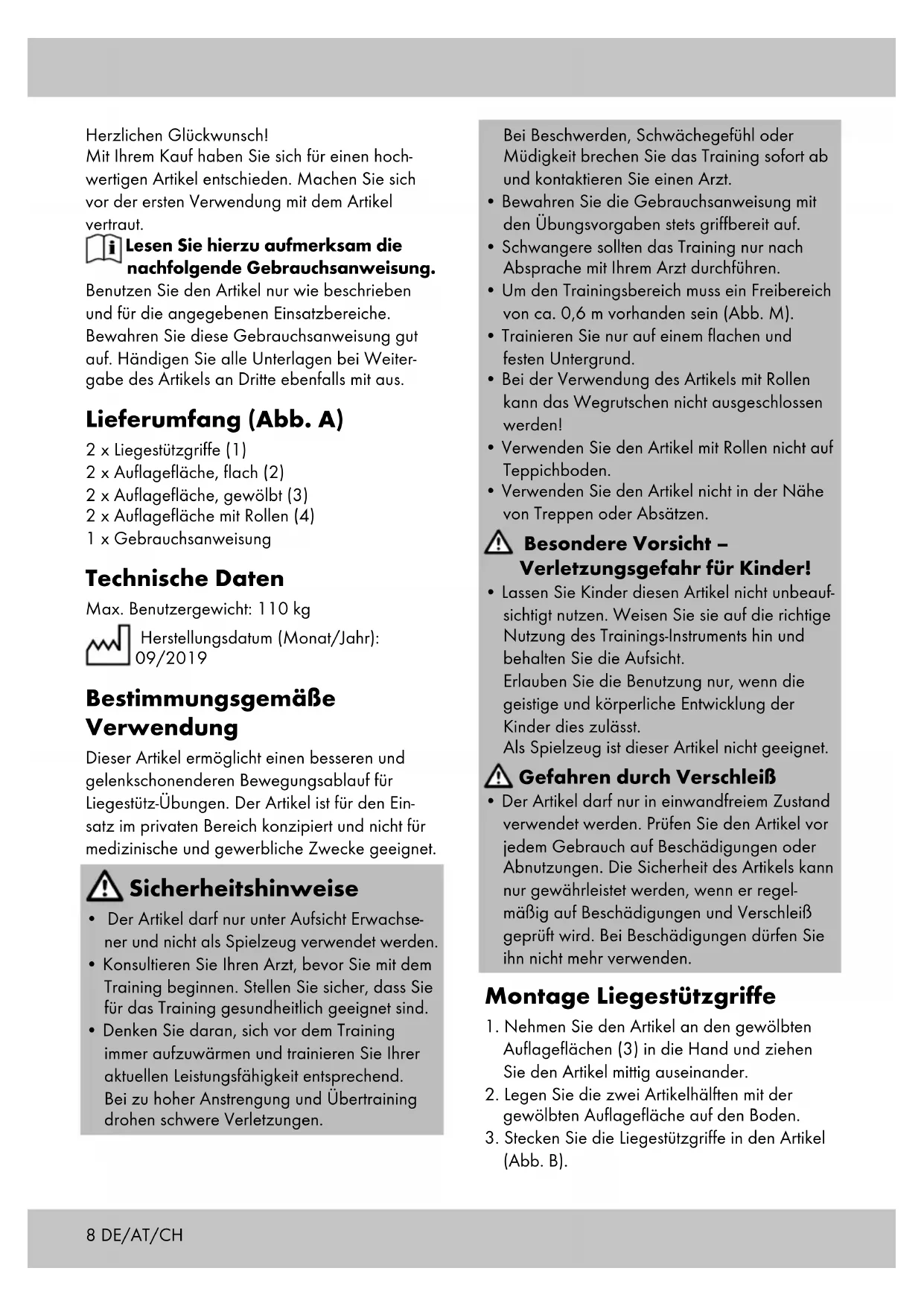 Herzlichen Glückwunsch!
Mit Ihrem Kauf haben Sie sich für einen hochwertigen Artikel entschieden. Machen Sie sich vor der ersten Verwendung mit dem Artikel vertraut.

Lesen Sie hierzu aufmerksam die nachfolgende Gebrauchsanweisung.
Benutzen Sie den Artikel nur wie beschrieben und für die angegebenen Einsatzbereiche. Bewahren Sie diese Gebrauchsanweisung gut auf. Händigen Sie alle Unterlagen bei Weitergabe des Artikels an Dritte ebenfalls mit aus.

Lieferumfang (Abb. A)
2 x Liegestützgriffe (1)
2 x Auflagefläche, flach (2)
2 x Auflagefläche, gewölbt (3)
2 x Auflagefläche mit Rollen (4)
1 x Gebrauchsanweisung

Technische Daten
Max. Benutzergewicht: 110 kg
Herstellungsdatum (Monat/Jahr): 09/2019

Bestimmungsgemäße Verwendung
Dieser Artikel ermöglicht einen besseren und gelenkschonenderen Bewegungsablauf für Liegestütz-Übungen. Der Artikel ist für den Einsatz im privaten Bereich konzipiert und nicht für medizinische und gewerbliche Zwecke geeignet.

Sicherheitshinweise
• Der Artikel darf nur unter Aufsicht Erwachsener und nicht als Spielzeug verwendet werden.
• Konsultieren Sie Ihren Arzt, bevor Sie mit dem Training beginnen. Stellen Sie sicher, dass Sie für das Training gesundheitlich geeignet sind.
• Denken Sie daran, sich vor dem Training immer aufzuwärmen und trainieren Sie Ihrer aktuellen Leistungsfähigkeit entsprechend. Bei zu hoher Anstrengung und Übertraining drohen schwere Verletzungen.
Bei Beschwerden, Schwächegefühl oder Müdigkeit brechen Sie das Training sofort ab und kontaktieren Sie einen Arzt.
• Bewahren Sie die Gebrauchsanweisung mit den Übungsvorgaben stets griffbereit auf.
• Schwangere sollten das Training nur nach Absprache mit Ihrem Arzt durchführen.
• Um den Trainingsbereich muss ein Freibereich von ca. 0,6 m vorhanden sein (Abb. M).
• Trainieren Sie nur auf einem flachen und festen Untergrund.
• Bei der Verwendung des Artikels mit Rollen kann das Wegrutschen nicht ausgeschlossen werden!
• Verwenden Sie den Artikel mit Rollen nicht auf Teppichboden.
• Verwenden Sie den Artikel nicht in der Nähe von Treppen oder Absätzen.

Besondere Vorsicht – Verletzungsgefahr für Kinder!
• Lassen Sie Kinder diesen Artikel nicht unbeaufsichtigt nutzen. Weisen Sie sie auf die richtige Nutzung des Trainings-Instruments hin und behalten Sie die Aufsicht.
Erlauben Sie die Benutzung nur, wenn die geistige und körperliche Entwicklung der Kinder dies zulässt.
Als Spielzeug ist dieser Artikel nicht geeignet.

Gefahren durch Verschleiß
• Der Artikel darf nur in einwandfreiem Zustand verwendet werden. Prüfen Sie den Artikel vor jedem Gebrauch auf Beschädigungen oder Abnutzungen. Die Sicherheit des Artikels kann nur gewährleistet werden, wenn er regelmäßig auf Beschädigungen und Verschleiß geprüft wird. Bei Beschädigungen dürfen Sie ihn nicht mehr verwenden.

Montage Liegestützgriffe
1. Nehmen Sie den Artikel an den gewölbten Auflageflächen (3) in die Hand und ziehen Sie den Artikel mittig auseinander.
2. Legen Sie die zwei Artikelhälften mit der gewölbten Auflagefläche auf den Boden.
3. Stecken Sie die Liegestützgriffe in den Artikel (Abb. B).

8 DE/AT/CH